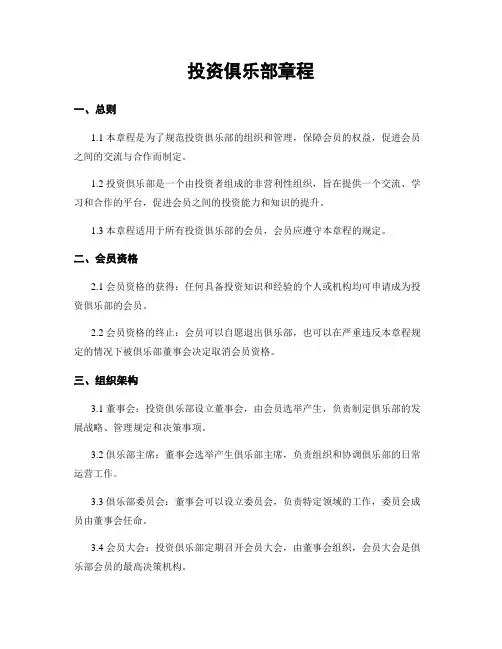 投资俱乐部章程

一、总则

1.1 本章程是为了规范投资俱乐部的组织和管理，保障会员的权益，促进会员之间的交流与合作而制定。

1.2 投资俱乐部是一个由投资者组成的非营利性组织，旨在提供一个交流、学习和合作的平台，促进会员之间的投资能力和知识的提升。

1.3 本章程适用于所有投资俱乐部的会员，会员应遵守本章程的规定。

二、会员资格

2.1 会员资格的获得：任何具备投资知识和经验的个人或机构均可申请成为投资俱乐部的会员。

2.2 会员资格的终止：会员可以自愿退出俱乐部，也可以在严重违反本章程规定的情况下被俱乐部董事会决定取消会员资格。

三、组织架构

3.1 董事会：投资俱乐部设立董事会，由会员选举产生，负责制定俱乐部的发展战略、管理规定和决策事项。

3.2 俱乐部主席：董事会选举产生俱乐部主席，负责组织和协调俱乐部的日常运营工作。

3.3 俱乐部委员会：董事会可以设立委员会，负责特定领域的工作，委员会成员由董事会任命。

3.4 会员大会：投资俱乐部定期召开会员大会，由董事会组织，会员大会是俱乐部会员的最高决策机构。